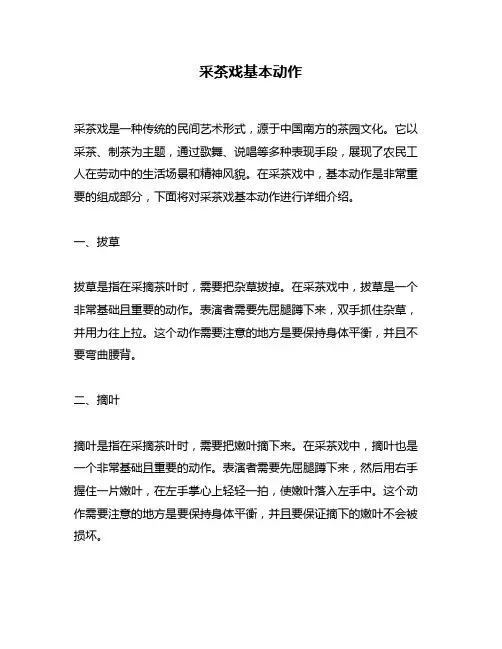 采茶戏基本动作

采茶戏是一种传统的民间艺术形式，源于中国南方的茶园文化。它以采茶、制茶为主题，通过歌舞、说唱等多种表现手段，展现了农民工人在劳动中的生活场景和精神风貌。在采茶戏中，基本动作是非常重要的组成部分，下面将对采茶戏基本动作进行详细介绍。

一、拔草

拔草是指在采摘茶叶时，需要把杂草拔掉。在采茶戏中，拔草是一个非常基础且重要的动作。表演者需要先屈腿蹲下来，双手抓住杂草，并用力往上拉。这个动作需要注意的地方是要保持身体平衡，并且不要弯曲腰背。

二、摘叶

摘叶是指在采摘茶叶时，需要把嫩叶摘下来。在采茶戏中，摘叶也是一个非常基础且重要的动作。表演者需要先屈腿蹲下来，然后用右手握住一片嫩叶，在左手掌心上轻轻一拍，使嫩叶落入左手中。这个动作需要注意的地方是要保持身体平衡，并且要保证摘下的嫩叶不会被损坏。